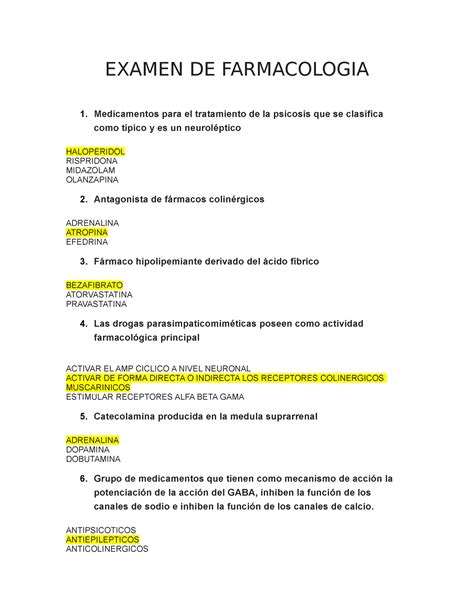 EXAMEN DE FARMACOLOGIA

1. Medicamentos para el tratamiento de la psicosis que se clasifica como típico y es un neuroléptico

HALOPERIDOL
RISPRIDONA
MIDAZOLAM
OLANZAPINA

2. Antagonista de fármacos colinérgicos

ADRENALINA
ATROPINA
EFEDRINA

3. Fármaco hipolipemiante derivado del ácido fíbrico

BEZAFIBRATO
ATORVASTATINA
PRAVASTATINA

4. Las drogas parasimpaticomiméticas poseen como actividad farmacológica principal

ACTIVAR EL AMP CICLICO A NIVEL NEURONAL
ACTIVAR DE FORMA DIRECTA O INDIRECTA LOS RECEPTORES COLINERGICOS MUSCARINICOS
ESTIMULAR RECEPTORES ALFA BETA GAMA

5. Catecolamina producida en la medula suprarrenal

ADRENALINA
DOPAMINA
DOBUTAMINA

6. Grupo de medicamentos que tienen como mecanismo de acción la potenciación de la acción del GABA, inhiben la función de los canales de sodio e inhiben la función de los canales de calcio.

ANTIPSICOTICOS
ANTIEPILEPTICOS
ANTICOLINERGICOS